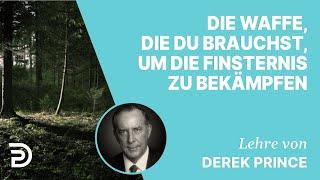 DIE WAFFE, DIE DU BRAUCHST, UM DIE FINSTERNIS ZU BEKÄMPFEN

Lehre von
DEREK PRINCE